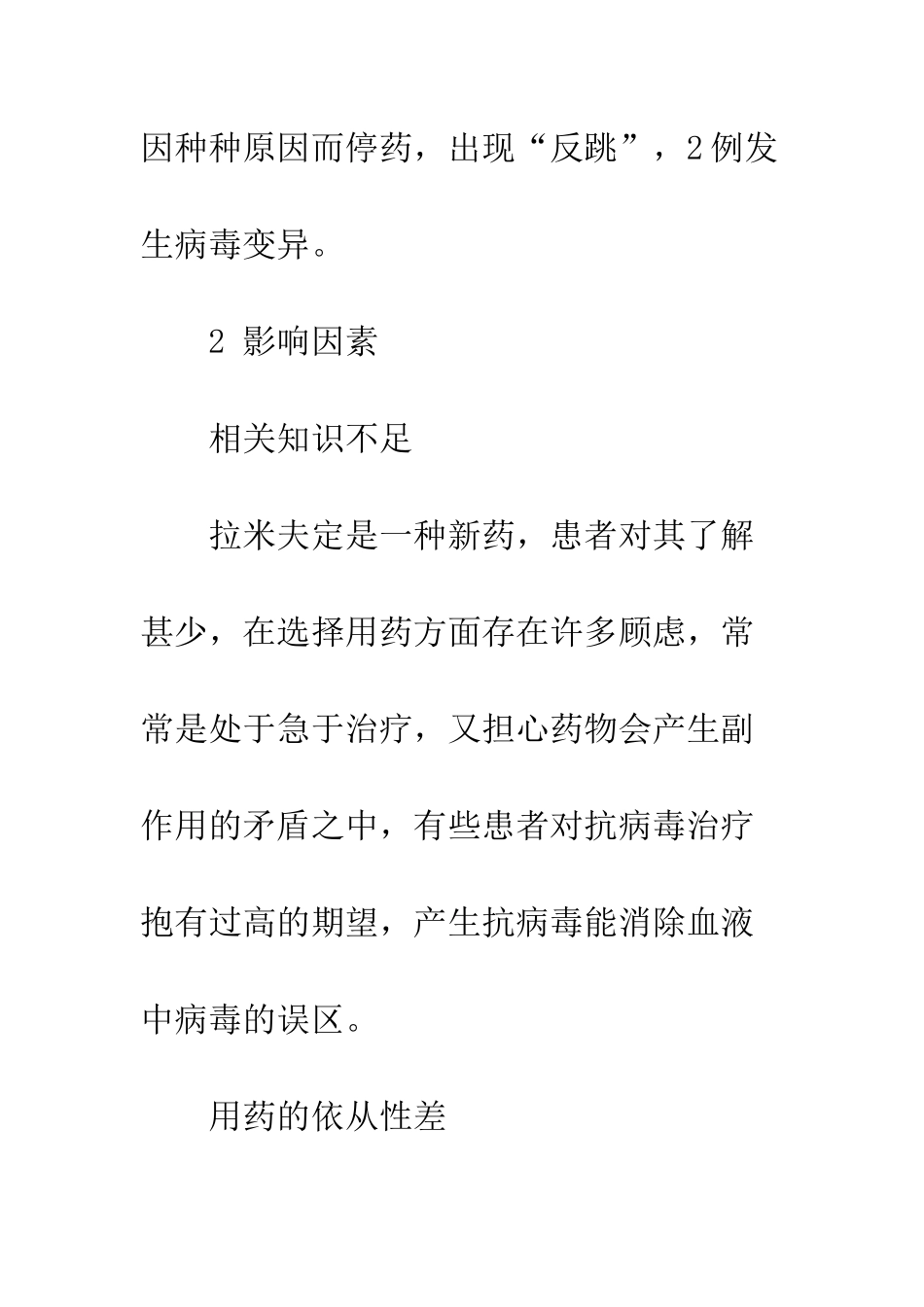 因种种原因而停药，出现“反跳”，2例发生病毒变异。

2 影响因素

相关知识不足

拉米夫定是一种新药，患者对其了解甚少，在选择用药方面存在许多顾虑，常常是处于急于治疗，又担心药物会产生副作用的矛盾之中，有些患者对抗病毒治疗抱有过高的期望，产生抗病毒能消除血液中病毒的误区。

用药的依从性差